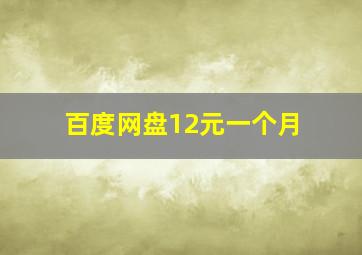 百度网盘12元一个月